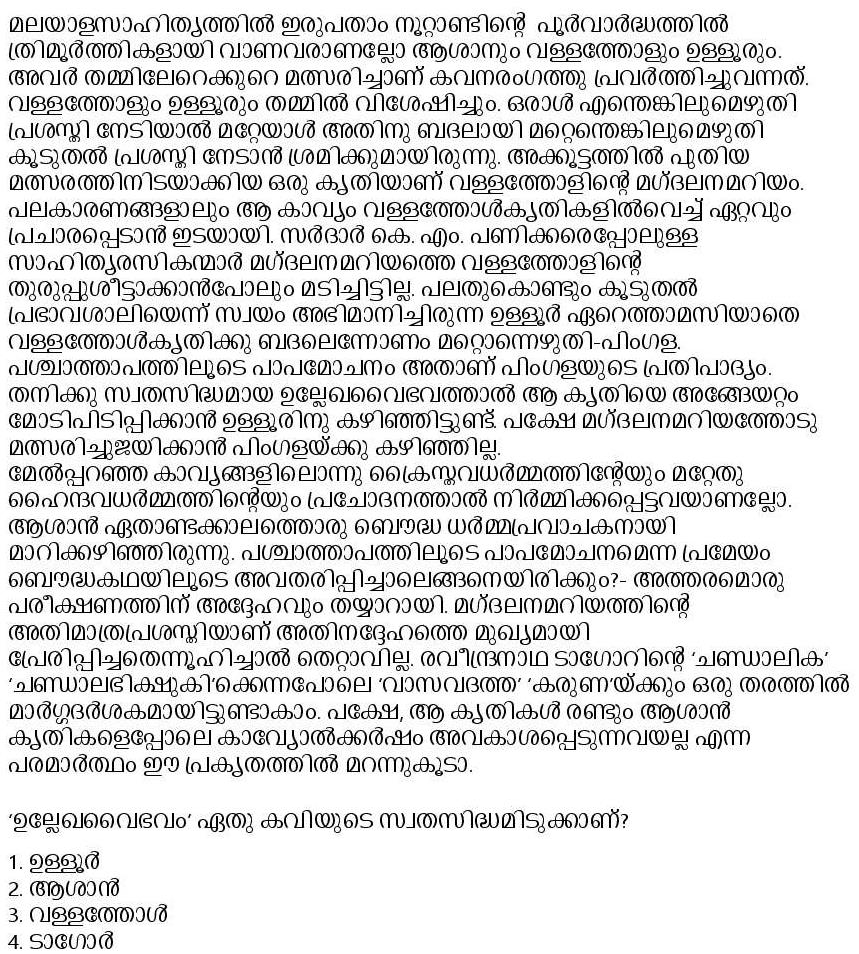 മലയാളസാഹിത്യത്തിൽ ഇരുപതാം നൂറ്റാണ്ടിന്റെ പൂർവാർദ്ധത്തിൽ ത്രിമൂർത്തികളായി വാണവരാണല്ലോ ആശാനും വള്ളത്തോളും ഉള്ളൂരും. അവർ തമ്മിലേറെക്കുറെ മത്സരിച്ചാണ് കവനരംഗത്തു പ്രവർത്തിച്ചുവന്നത്. വള്ളത്തോളും ഉള്ളൂരും തമ്മിൽ വിശേഷിച്ചും. ഒരാൾ എന്തെങ്കിലുമെഴുതി പ്രശസ്തി നേടിയാൽ മറ്റേയാൾ അതിനു ബദലായി മറ്റെന്തെങ്കിലുമെഴുതി കൂടുതൽ പ്രശസ്തി നേടാൻ ശ്രമിക്കുമായിരുന്നു. അക്കൂട്ടത്തിൽ പുതിയ മത്സരത്തിനിടയാക്കിയ ഒരു കൃതിയാണ് വള്ളത്തോളിന്റെ മഗ്ദലനമറിയം. പലകാരണങ്ങളാലും ആ കാവ്യം വള്ളത്തോൾകൃതികളിൽവെച്ച് ഏറ്റവും പ്രചാരപ്പെടാൻ ഇടയായി. സർദാർ കെ. എം. പണിക്കരെപ്പോലുള്ള സാഹിത്യരസികന്മാർ മഗ്ദലനമറിയത്തെ വള്ളത്തോളിന്റെ തുരുപ്പുശീട്ടാക്കാൻപോലും മടിച്ചിട്ടില്ല. പലതുകൊണ്ടും കൂടുതൽ പ്രഭാവശാലിയെന്ന് സ്വയം അഭിമാനിച്ചിരുന്ന ഉള്ളൂർ ഏറെത്താമസിയാതെ വള്ളത്തോൾകൃതിക്കു ബദലെന്നോണം മറ്റൊന്നെഴുതി-പിംഗള. പശ്ചാത്താപത്തിലൂടെ പാപമോചനം അതാണ് പിംഗളയുടെ പ്രതിപാദ്യം. തനിക്കു സ്വതസിദ്ധമായ ഉല്ലേഖവൈഭവത്താൽ ആ കൃതിയെ അങ്ങേയറ്റം മോടിപിടിപ്പിക്കാൻ ഉള്ളൂരിനു കഴിഞ്ഞിട്ടുണ്ട്. പക്ഷേ മഗ്ദലനമറിയത്തോടു മത്സരിച്ചുജയിക്കാൻ പിംഗളയ്ക്കു കഴിഞ്ഞില്ല.
മേൽപ്പറഞ്ഞ കാവ്യങ്ങളിലൊന്നു ക്രൈസ്തവധർമ്മത്തിന്റേയും മറ്റേതു ഹൈന്ദവധർമ്മത്തിന്റെയും പ്രചോദനത്താൽ നിർമ്മിക്കപ്പെട്ടവയാണല്ലോ. ആശാൻ ഏതാണ്ടക്കാലത്തൊരു ബൌദ്ധ ധർമ്മപ്രവാചകനായി മാറിക്കഴിഞ്ഞിരുന്നു. പശ്ചാത്താപത്തിലൂടെ പാപമോചനമെന്ന പ്രമേയം ബൌദ്ധകഥയിലൂടെ അവതരിപ്പിച്ചാലെങ്ങനെയിരിക്കും?- അത്തരമൊരു പരീക്ഷണത്തിന് അദ്ദേഹവും തയ്യാറായി. മഗ്ദലനമറിയത്തിന്റെ അതിമാത്രപ്രശസ്തിയാണ് അതിനദ്ദേഹത്തെ മുഖ്യമായി പ്രേരിപ്പിച്ചതെന്നൂഹിച്ചാൽ തെറ്റാവില്ല. രവീന്ദ്രനാഥ ടാഗോറിന്റെ 'ചണ്ഡാലിക' 'ചണ്ഡാലഭിക്ഷുകി'ക്കെന്നപോലെ 'വാസവദത്ത' 'കരുണ'യ്ക്കും ഒരു തരത്തിൽ മാർഗ്ഗദർശകമായിട്ടുണ്ടാകാം. പക്ഷേ, ആ കൃതികൾ രണ്ടും ആശാൻ കൃതികളെപ്പോലെ കാവ്യോൽക്കർഷം അവകാശപ്പെടുന്നവയല്ല എന്ന പരമാർത്ഥം ഈ പ്രകൃതത്തിൽ മറന്നുകൂടാ.

'ഉല്ലേഖവൈഭവം' ഏതു കവിയുടെ സ്വതസിദ്ധമിടുക്കാണ്?

1. ഉള്ളൂർ
2. ആശാൻ
3. വള്ളത്തോൾ
4. ടാഗോർ